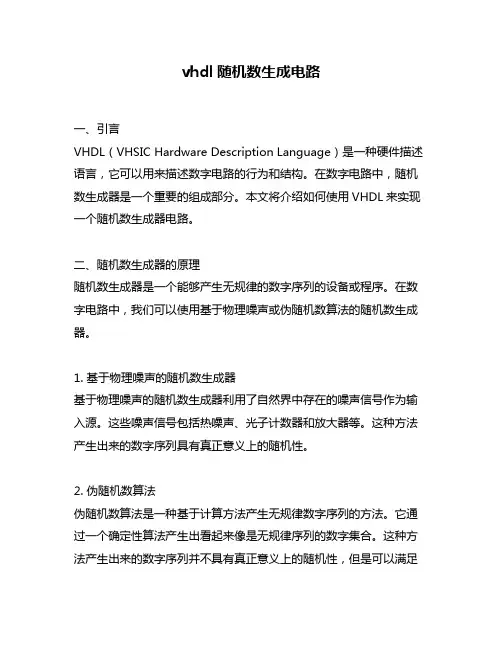 vhdl 随机数生成电路

一、引言
VHDL（VHSIC Hardware Description Language）是一种硬件描述语言，它可以用来描述数字电路的行为和结构。在数字电路中，随机数生成器是一个重要的组成部分。本文将介绍如何使用 VHDL 来实现一个随机数生成器电路。

二、随机数生成器的原理
随机数生成器是一个能够产生无规律的数字序列的设备或程序。在数字电路中，我们可以使用基于物理噪声或伪随机数算法的随机数生成器。

1. 基于物理噪声的随机数生成器
基于物理噪声的随机数生成器利用了自然界中存在的噪声信号作为输入源。这些噪声信号包括热噪声、光子计数器和放大器等。这种方法产生出来的数字序列具有真正意义上的随机性。

2. 伪随机数算法
伪随机数算法是一种基于计算方法产生无规律数字序列的方法。它通过一个确定性算法产生出看起来像是无规律序列的数字集合。这种方法产生出来的数字序列并不具有真正意义上的随机性，但是可以满足